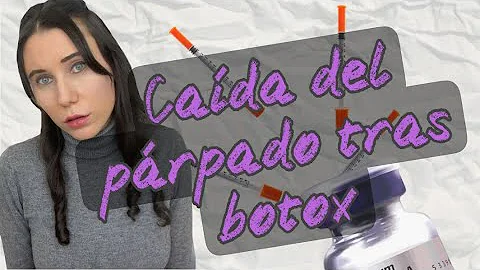 Caída del párpado tras botox